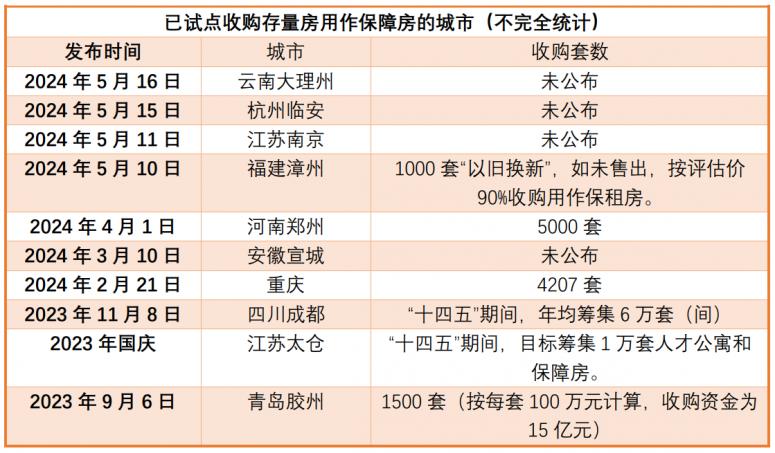 已试点收购存量房用作保障房的城市（不完全统计）

| 发布时间 | 城市 | 收购套数 |
|---|---|---|
| 2024年5月16日 | 云南大理州 | 未公布 |
| 2024年5月15日 | 杭州临安 | 未公布 |
| 2024年5月11日 | 江苏南京 | 未公布 |
| 2024年5月10日 | 福建漳州 | 1000套“以旧换新”，如未售出，按评估价90%收购用作保租房。 |
| 2024年4月1日 | 河南郑州 | 5000套 |
| 2024年3月10日 | 安徽宣城 | 未公布 |
| 2024年2月21日 | 重庆 | 4207套 |
| 2023年11月8日 | 四川成都 | “十四五”期间，年均筹集6万套（间） |
| 2023年国庆 | 江苏太仓 | “十四五”期间，目标筹集1万套人才公寓和保障房。 |
| 2023年9月6日 | 青岛胶州 | 1500套（按每套100万元计算，收购资金为15亿元） |